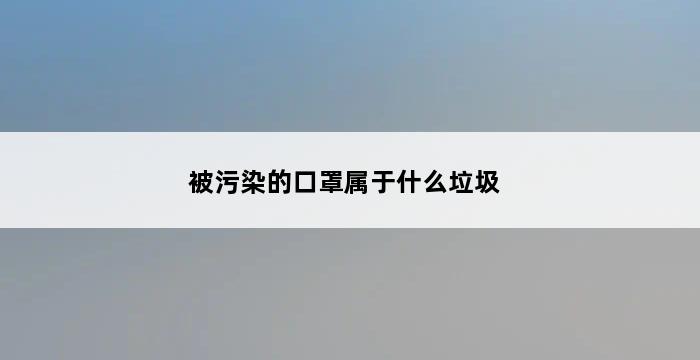 被污染的口罩属于什么垃圾